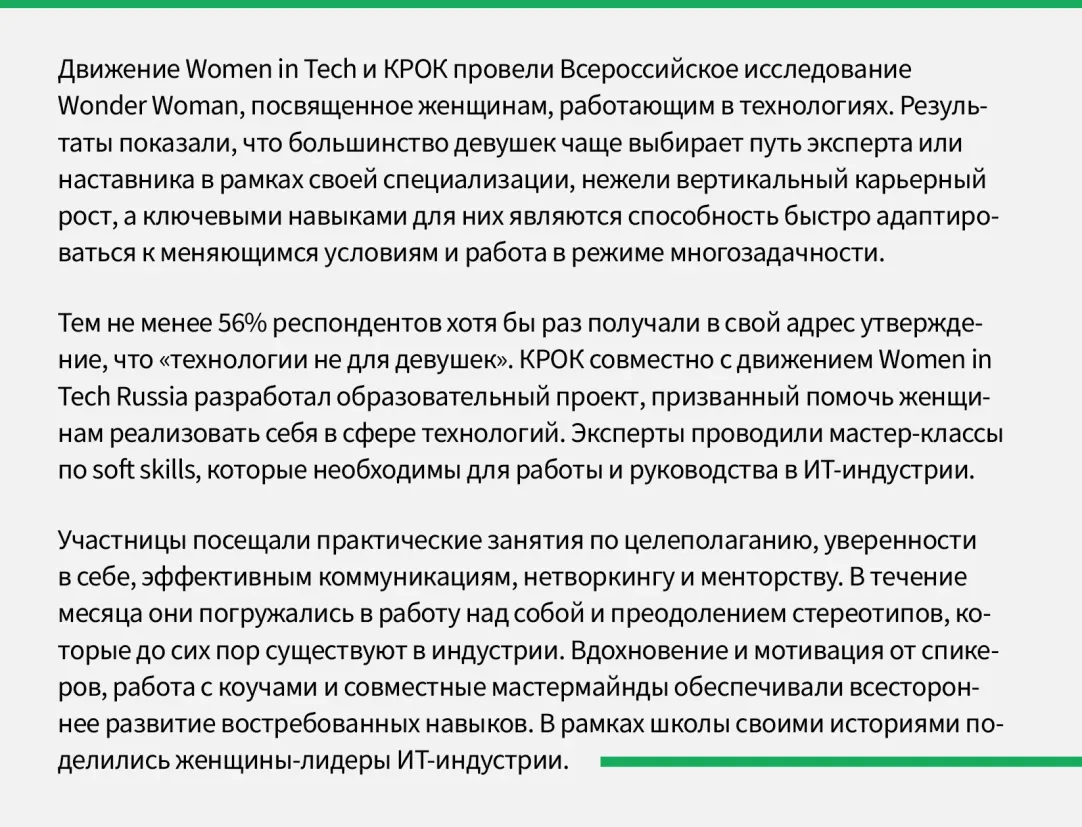 Движение Women in Tech и КРОК провели Всероссийское исследование Wonder Woman, посвященное женщинам, работающим в технологиях. Результаты показали, что большинство девушек чаще выбирает путь эксперта или наставника в рамках своей специализации, нежели вертикальный карьерный рост, а ключевыми навыками для них являются способность быстро адаптироваться к меняющимся условиям и работа в режиме многозадачности.

Тем не менее 56% респондентов хотя бы раз получали в свой адрес утверждение, что «технологии не для девушек». КРОК совместно с движением Women in Tech Russia разработал образовательный проект, призванный помочь женщинам реализовать себя в сфере технологий. Эксперты проводили мастер-классы по soft skills, которые необходимы для работы и руководства в ИТ-индустрии.

Участницы посещали практические занятия по целеполаганию, уверенности в себе, эффективным коммуникациям, нетворкингу и менторству. В течение месяца они погружались в работу над собой и преодолением стереотипов, которые до сих пор существуют в индустрии. Вдохновение и мотивация от спикеров, работа с коучами и совместные мастермайнды обеспечивали всестороннее развитие востребованных навыков. В рамках школы своими историями поделились женщины-лидеры ИТ-индустрии.